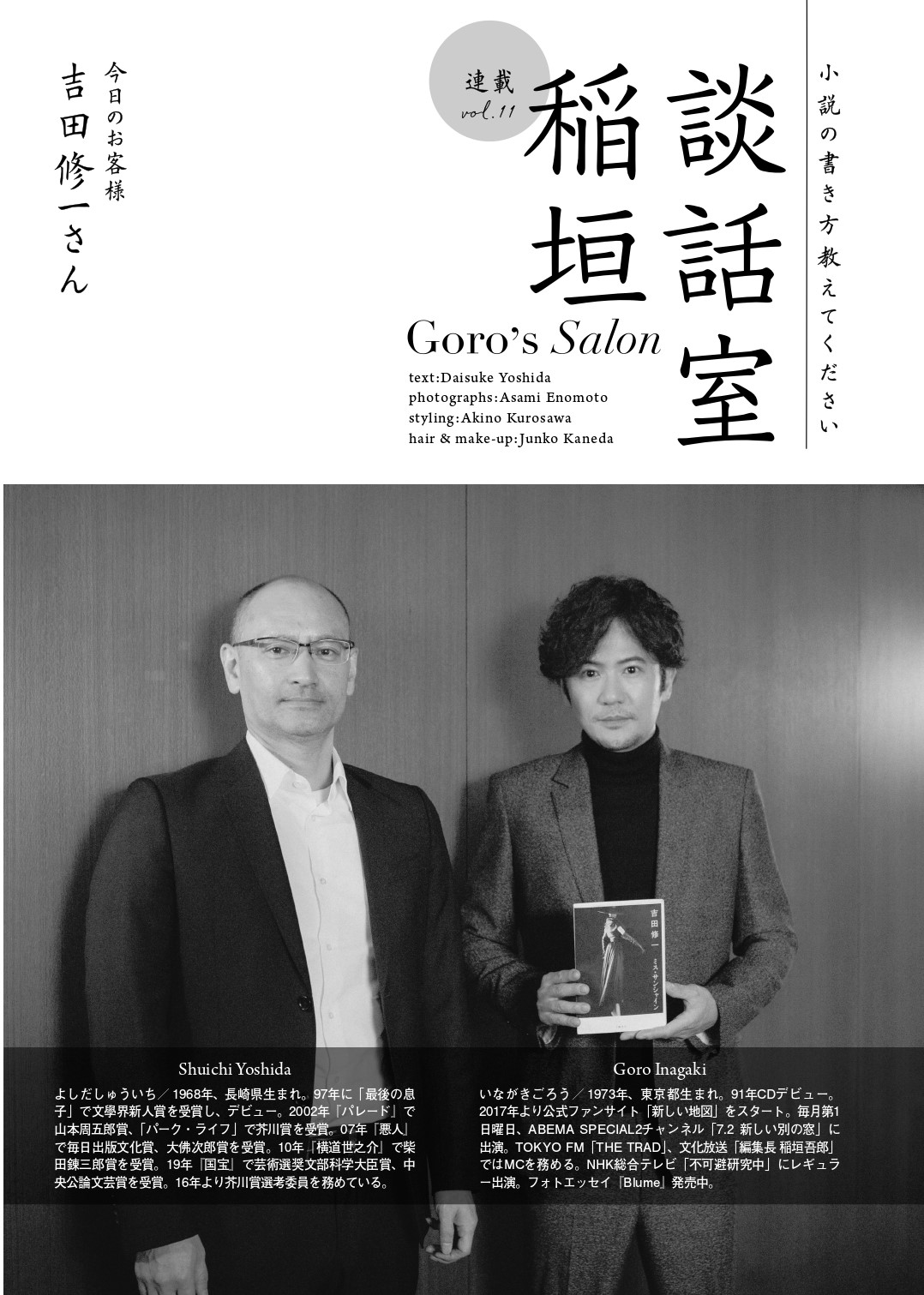 小説の書き方教えてください

稲垣談話室

連載
vol.11

Goro's Salon

text:Daisuke Yoshida
photographs:Asami Enomoto
styling:Akino Kurosawa
hair & make-up:Junko Kaneda

今日のお客様
吉田修一さん

吉田修一 ミス・サンシャイン

Shuichi Yoshida

よしだしゅういち／1968年、長崎県生まれ。97年に「最後の息子」で文學界新人賞を受賞し、デビュー。2002年『パレード』で山本周五郎賞、「パーク・ライフ」で芥川賞を受賞。07年『悪人』で毎日出版文化賞、大佛次郎賞を受賞。10年『横道世之介』で柴田錬三郎賞を受賞。19年『国宝』で芸術選奨文部科学大臣賞、中央公論文芸賞を受賞。16年より芥川賞選考委員を務めている。

Goro Inagaki

いながきごろう／1973年、東京都生まれ。91年CDデビュー。2017年より公式ファンサイト「新しい地図」をスタート。毎月第1日曜日、ABEMA SPECIAL2チャンネル「7.2 新しい別の窓」に出演。TOKYO FM「THE TRAD」、文化放送「編集長 稲垣吾郎」ではMCを務める。NHK総合テレビ「不可避研究中」にレギュラー出演。フォトエッセイ『Blume』発売中。